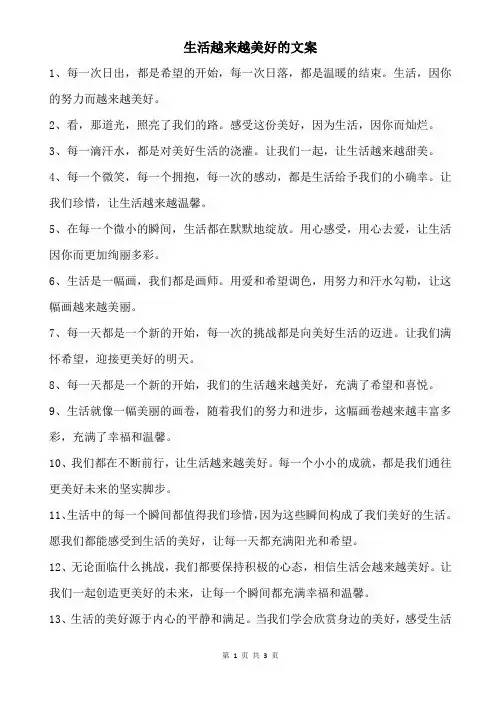 生活越来越美好的文案

1、每一次日出，都是希望的开始，每一次日落，都是温暖的结束。生活，因你的努力而越来越美好。

2、看，那道光，照亮了我们的路。感受这份美好，因为生活，因你而灿烂。

3、每一滴汗水，都是对美好生活的浇灌。让我们一起，让生活越来越甜美。

4、每一个微笑，每一个拥抱，每一次的感动，都是生活给予我们的小确幸。让我们珍惜，让生活越来越温馨。

5、在每一个微小的瞬间，生活都在默默地绽放。用心感受，用心去爱，让生活因你而更加绚丽多彩。

6、生活是一幅画，我们都是画师。用爱和希望调色，用努力和汗水勾勒，让这幅画越来越美丽。

7、每一天都是一个新的开始，每一次的挑战都是向美好生活的迈进。让我们满怀希望，迎接更美好的明天。

8、每一天都是一个新的开始，我们的生活越来越美好，充满了希望和喜悦。

9、生活就像一幅美丽的画卷，随着我们的努力和进步，这幅画卷越来越丰富多彩，充满了幸福和温馨。

10、我们都在不断前行，让生活越来越美好。每一个小小的成就，都是我们通往更美好未来的坚实脚步。

11、生活中的每一个瞬间都值得我们珍惜，因为这些瞬间构成了我们美好的生活。愿我们都能感受到生活的美好，让每一天都充满阳光和希望。

12、无论面临什么挑战，我们都要保持积极的心态，相信生活会越来越美好。让我们一起创造更美好的未来，让每一个瞬间都充满幸福和温馨。

13、生活的美好源于内心的平静和满足。当我们学会欣赏身边的美好，感受生活

第 1 页 共 3 页